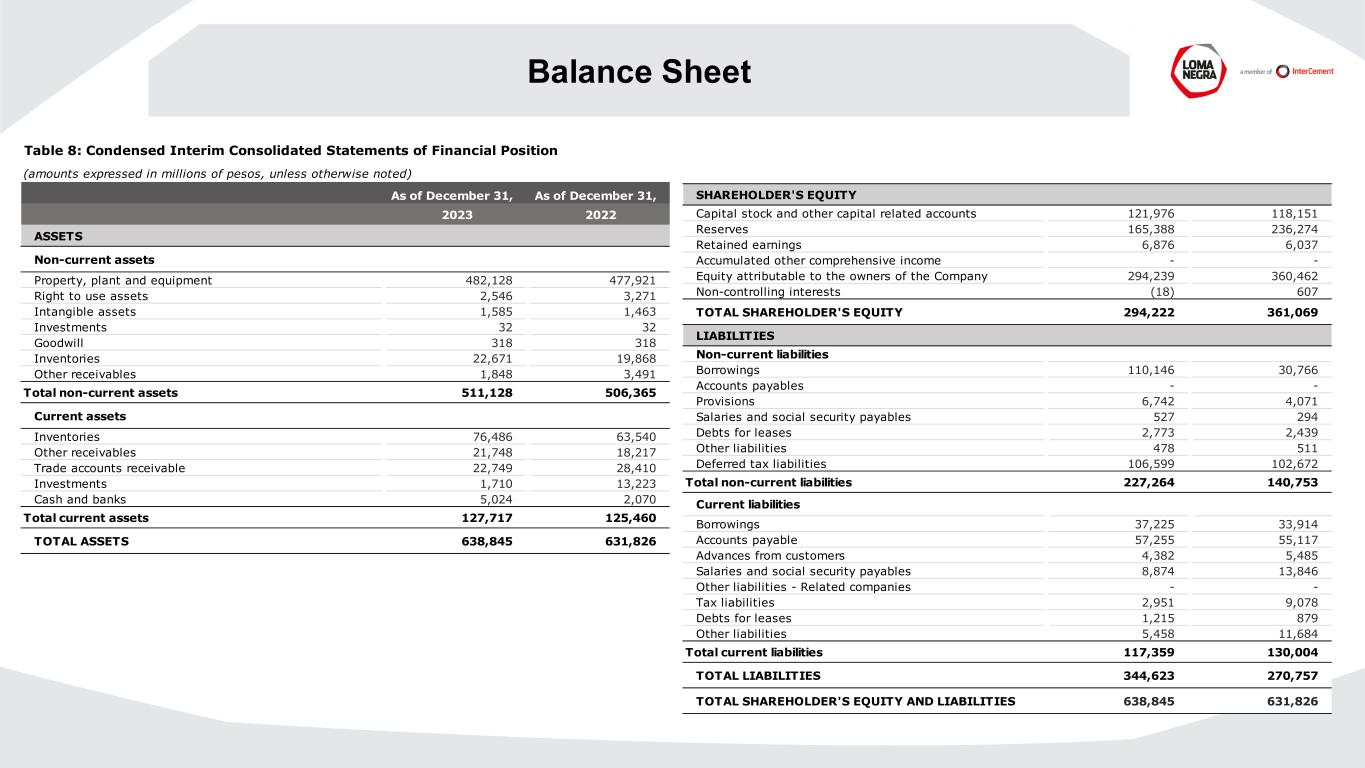 Balance Sheet

LOMA NEGRA a member of InterCement

Table 8: Condensed Interim Consolidated Statements of Financial Position

(amounts expressed in millions of pesos, unless otherwise noted)

| | As of December 31, 2023 | As of December 31, 2022 |
|---|---|---|
| ASSETS | | |
| Non-current assets | | |
| Property, plant and equipment | 482,128 | 477,921 |
| Right to use assets | 2,546 | 3,271 |
| Intangible assets | 1,585 | 1,463 |
| Investments | 32 | 32 |
| Goodwill | 318 | 318 |
| Inventories | 22,671 | 19,868 |
| Other receivables | 1,848 | 3,491 |
| Total non-current assets | 511,128 | 506,365 |
| Current assets | | |
| Inventories | 76,486 | 63,540 |
| Other receivables | 21,748 | 18,217 |
| Trade accounts receivable | 22,749 | 28,410 |
| Investments | 1,710 | 13,223 |
| Cash and banks | 5,024 | 2,070 |
| Total current assets | 127,717 | 125,460 |
| TOTAL ASSETS | 638,845 | 631,826 |

| SHAREHOLDER'S EQUITY | | |
|---|---|---|
| Capital stock and other capital related accounts | 121,976 | 118,151 |
| Reserves | 165,388 | 236,274 |
| Retained earnings | 6,876 | 6,037 |
| Accumulated other comprehensive income | - | - |
| Equity attributable to the owners of the Company | 294,239 | 360,462 |
| Non-controlling interests | (18) | 607 |
| TOTAL SHAREHOLDER'S EQUITY | 294,222 | 361,069 |
| LIABILITIES | | |
| Non-current liabilities | | |
| Borrowings | 110,146 | 30,766 |
| Accounts payables | - | - |
| Provisions | 6,742 | 4,071 |
| Salaries and social security payables | 527 | 294 |
| Debts for leases | 2,773 | 2,439 |
| Other liabilities | 478 | 511 |
| Deferred tax liabilities | 106,599 | 102,672 |
| Total non-current liabilities | 227,264 | 140,753 |
| Current liabilities | | |
| Borrowings | 37,225 | 33,914 |
| Accounts payable | 57,255 | 55,117 |
| Advances from customers | 4,382 | 5,485 |
| Salaries and social security payables | 8,874 | 13,846 |
| Other liabilities - Related companies | - | - |
| Tax liabilities | 2,951 | 9,078 |
| Debts for leases | 1,215 | 879 |
| Other liabilities | 5,458 | 11,684 |
| Total current liabilities | 117,359 | 130,004 |
| TOTAL LIABILITIES | 344,623 | 270,757 |
| TOTAL SHAREHOLDER'S EQUITY AND LIABILITIES | 638,845 | 631,826 |